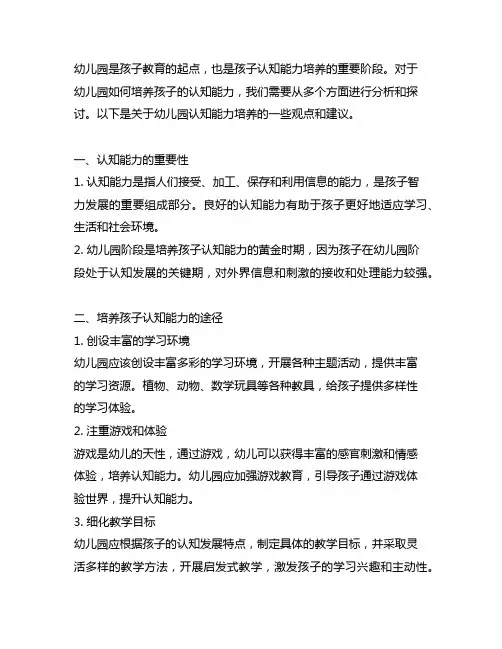 幼儿园是孩子教育的起点，也是孩子认知能力培养的重要阶段。对于幼儿园如何培养孩子的认知能力，我们需要从多个方面进行分析和探讨。以下是关于幼儿园认知能力培养的一些观点和建议。

一、认知能力的重要性
1. 认知能力是指人们接受、加工、保存和利用信息的能力，是孩子智力发展的重要组成部分。良好的认知能力有助于孩子更好地适应学习、生活和社会环境。
2. 幼儿园阶段是培养孩子认知能力的黄金时期，因为孩子在幼儿园阶段处于认知发展的关键期，对外界信息和刺激的接收和处理能力较强。

二、培养孩子认知能力的途径
1. 创设丰富的学习环境
幼儿园应该创设丰富多彩的学习环境，开展各种主题活动，提供丰富的学习资源。植物、动物、数学玩具等各种教具，给孩子提供多样性的学习体验。
2. 注重游戏和体验
游戏是幼儿的天性，通过游戏，幼儿可以获得丰富的感官刺激和情感体验，培养认知能力。幼儿园应加强游戏教育，引导孩子通过游戏体验世界，提升认知能力。
3. 细化教学目标
幼儿园应根据孩子的认知发展特点，制定具体的教学目标，并采取灵活多样的教学方法，开展启发式教学，激发孩子的学习兴趣和主动性。